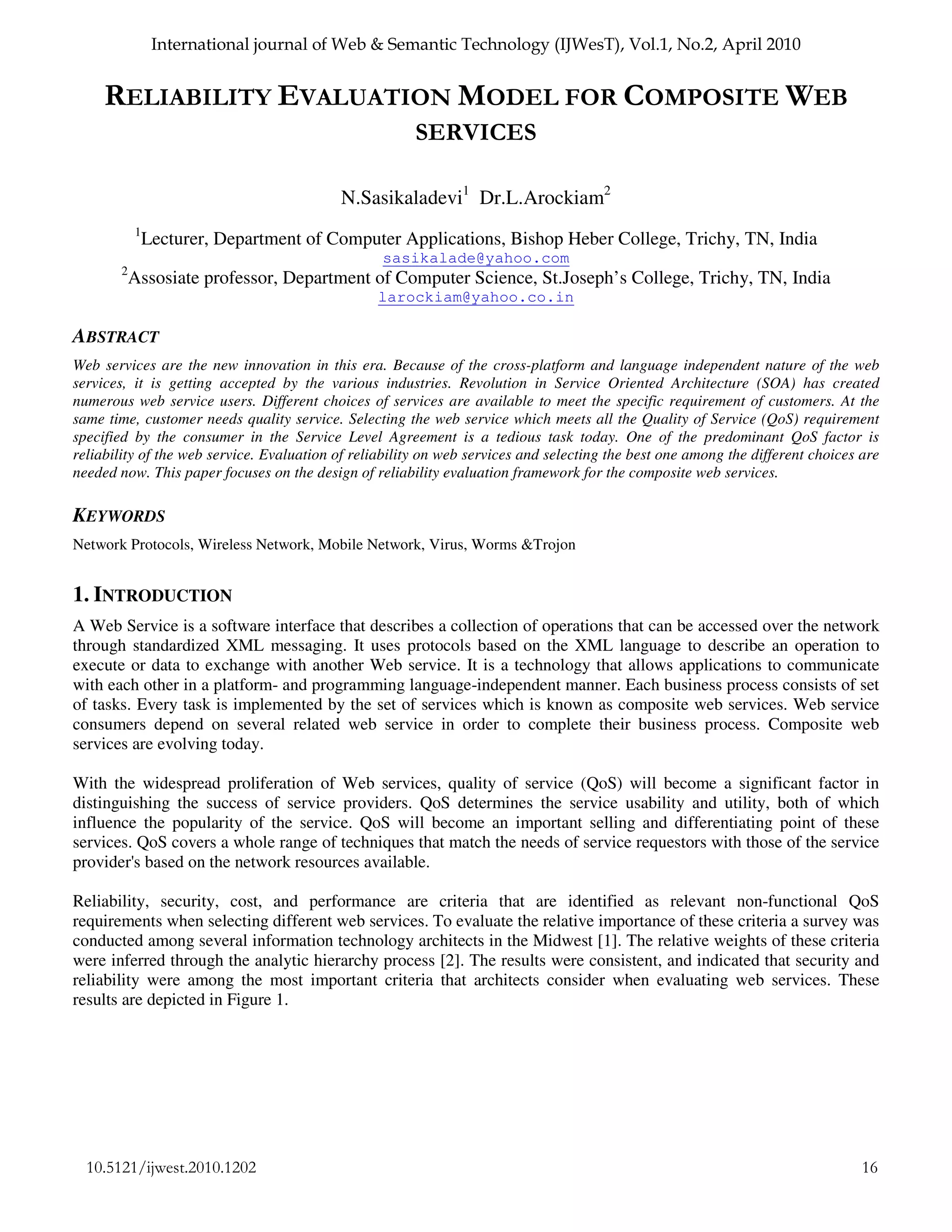 International journal of Web & Semantic Technology (IJWesT), Vol.1, No.2, April 2010

RELIABILITY EVALUATION MODEL FOR COMPOSITE WEB SERVICES

N.Sasikaladevi$^1$ Dr.L.Arockiam$^2$

$^1$Lecturer, Department of Computer Applications, Bishop Heber College, Trichy, TN, India
sasikalade@yahoo.com
$^2$Assosiate professor, Department of Computer Science, St.Joseph's College, Trichy, TN, India
larockiam@yahoo.co.in

ABSTRACT

Web services are the new innovation in this era. Because of the cross-platform and language independent nature of the web services, it is getting accepted by the various industries. Revolution in Service Oriented Architecture (SOA) has created numerous web service users. Different choices of services are available to meet the specific requirement of customers. At the same time, customer needs quality service. Selecting the web service which meets all the Quality of Service (QoS) requirement specified by the consumer in the Service Level Agreement is a tedious task today. One of the predominant QoS factor is reliability of the web service. Evaluation of reliability on web services and selecting the best one among the different choices are needed now. This paper focuses on the design of reliability evaluation framework for the composite web services.

KEYWORDS

Network Protocols, Wireless Network, Mobile Network, Virus, Worms &Trojon

1. INTRODUCTION

A Web Service is a software interface that describes a collection of operations that can be accessed over the network through standardized XML messaging. It uses protocols based on the XML language to describe an operation to execute or data to exchange with another Web service. It is a technology that allows applications to communicate with each other in a platform- and programming language-independent manner. Each business process consists of set of tasks. Every task is implemented by the set of services which is known as composite web services. Web service consumers depend on several related web service in order to complete their business process. Composite web services are evolving today.

With the widespread proliferation of Web services, quality of service (QoS) will become a significant factor in distinguishing the success of service providers. QoS determines the service usability and utility, both of which influence the popularity of the service. QoS will become an important selling and differentiating point of these services. QoS covers a whole range of techniques that match the needs of service requestors with those of the service provider's based on the network resources available.

Reliability, security, cost, and performance are criteria that are identified as relevant non-functional QoS requirements when selecting different web services. To evaluate the relative importance of these criteria a survey was conducted among several information technology architects in the Midwest [1]. The relative weights of these criteria were inferred through the analytic hierarchy process [2]. The results were consistent, and indicated that security and reliability were among the most important criteria that architects consider when evaluating web services. These results are depicted in Figure 1.

10.5121/ijwest.2010.1202 16